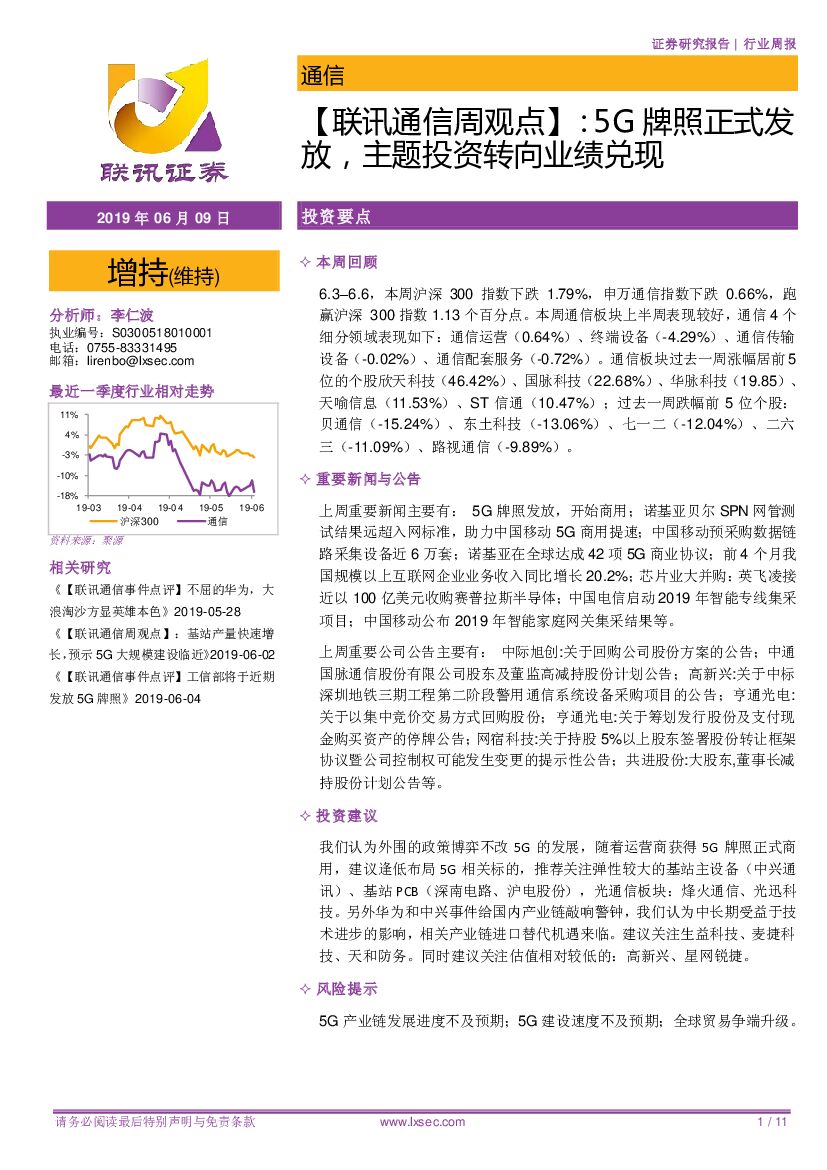 证券研究报告 | 行业周报

联讯证券

通信

【联讯通信周观点】:5G 牌照正式发放，主题投资转向业绩兑现

2019 年 06 月 09 日

增持(维持)

分析师：李仁波
执业编号：S0300518010001
电话：0755-83331495
邮箱：lirenbo@lxsec.com

最近一季度行业相对走势

11%
4%
-3%
-10%
-18%
19-03 19-04 19-04 19-05 19-06
沪深300 通信

资料来源：聚源

相关研究

《【联讯通信事件点评】不屈的华为，大浪淘沙方显英雄本色》2019-05-28

《【联讯通信周观点】：基站产量快速增长，预示 5G 大规模建设临近》2019-06-02

《【联讯通信事件点评】工信部将于近期发放 5G 牌照》2019-06-04

投资要点

✧ 本周回顾

6.3–6.6，本周沪深 300 指数下跌 1.79%，申万通信指数下跌 0.66%，跑赢沪深 300 指数 1.13 个百分点。本周通信板块上半周表现较好，通信 4 个细分领域表现如下：通信运营（0.64%）、终端设备（-4.29%）、通信传输设备（-0.02%）、通信配套服务（-0.72%）。通信板块过去一周涨幅居前 5 位的个股欣天科技（46.42%）、国脉科技（22.68%）、华脉科技（19.85）、天喻信息（11.53%）、ST 信通（10.47%）；过去一周跌幅前 5 位个股：贝通信（-15.24%）、东土科技（-13.06%）、七一二（-12.04%）、二六三（-11.09%）、路视通信（-9.89%）。

✧ 重要新闻与公告

上周重要新闻主要有： 5G 牌照发放，开始商用；诺基亚贝尔 SPN 网管测试结果远超入网标准，助力中国移动 5G 商用提速；中国移动预采购数据链路采集设备近 6 万套；诺基亚在全球达成 42 项 5G 商业协议；前 4 个月我国规模以上互联网企业业务收入同比增长 20.2%；芯片业大并购：英飞凌接近以 100 亿美元收购赛普拉斯半导体；中国电信启动 2019 年智能专线集采项目；中国移动公布 2019 年智能家庭网关集采结果等。

上周重要公司公告主要有： 中际旭创:关于回购公司股份方案的公告；中通国脉通信股份有限公司股东及董监高减持股份计划公告；高新兴:关于中标深圳地铁三期工程第二阶段警用通信系统设备采购项目的公告；亨通光电:关于以集中竞价交易方式回购股份；亨通光电:关于筹划发行股份及支付现金购买资产的停牌公告；网宿科技:关于持股 5%以上股东签署股份转让框架协议暨公司控制权可能发生变更的提示性公告；共进股份:大股东,董事长减持股份计划公告等。

✧ 投资建议

我们认为外围的政策博弈不改 5G 的发展，随着运营商获得 5G 牌照正式商用，建议逢低布局 5G 相关标的，推荐关注弹性较大的基站主设备（中兴通讯）、基站 PCB（深南电路、沪电股份），光通信板块：烽火通信、光迅科技。另外华为和中兴事件给国内产业链敲响警钟，我们认为中长期受益于技术进步的影响，相关产业链进口替代机遇来临。建议关注生益科技、麦捷科技、天和防务。同时建议关注估值相对较低的：高新兴、星网锐捷。

✧ 风险提示

5G 产业链发展进度不及预期；5G 建设速度不及预期；全球贸易争端升级。

请务必阅读最后特别声明与免责条款 www.lxsec.com 1 / 11